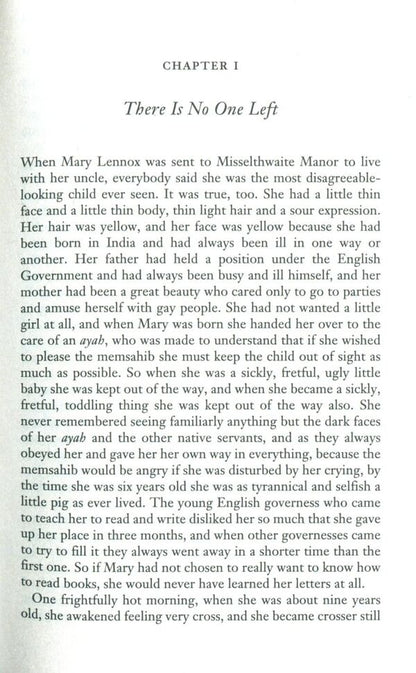 CHAPTER I

There Is No One Left

When Mary Lennox was sent to Misselthwaite Manor to live with her uncle, everybody said she was the most disagreeable-looking child ever seen. It was true, too. She had a little thin face and a little thin body, thin light hair and a sour expression. Her hair was yellow, and her face was yellow because she had been born in India and had always been ill in one way or another. Her father had held a position under the English Government and had always been busy and ill himself, and her mother had been a great beauty who cared only to go to parties and amuse herself with gay people. She had not wanted a little girl at all, and when Mary was born she handed her over to the care of an ayah, who was made to understand that if she wished to please the memsahib she must keep the child out of sight as much as possible. So when she was a sickly, fretful, ugly little baby she was kept out of the way, and when she became a sickly, fretful, toddling thing she was kept out of the way also. She never remembered seeing familiarly anything but the dark faces of her ayah and the other native servants, and as they always obeyed her and gave her her own way in everything, because the memsahib would be angry if she was disturbed by her crying, by the time she was six years old she was as tyrannical and selfish a little pig as ever lived. The young English governess who came to teach her to read and write disliked her so much that she gave up her place in three months, and when other governesses came to try to fill it they always went away in a shorter time than the first one. So if Mary had not chosen to really want to know how to read books, she would never have learned her letters at all.

One frightfully hot morning, when she was about nine years old, she awakened feeling very cross, and she became crosser still